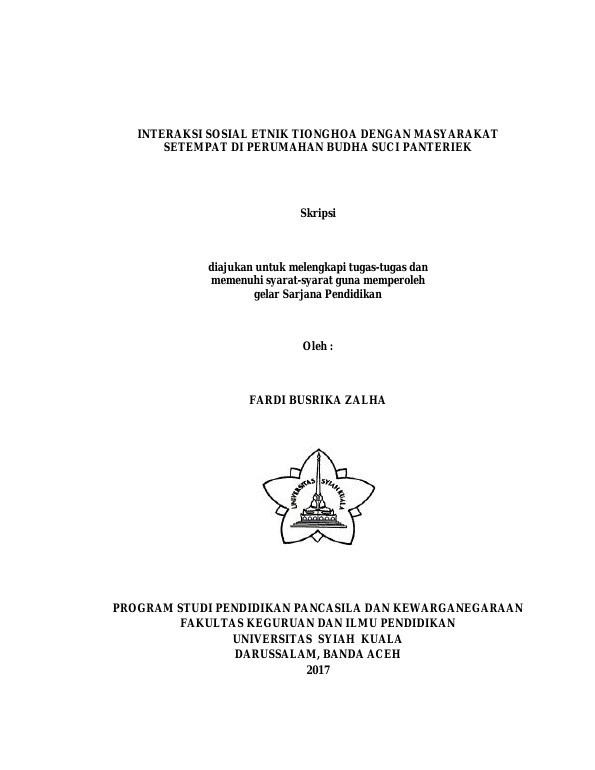 INTERAKSI SOSIAL ETNIK TIONGHOA DENGAN MASYARAKAT SETEMPAT DI PERUMAHAN BUDHA SUCI PANTERIEK

Skripsi

diajukan untuk melengkapi tugas-tugas dan memenuhi syarat-syarat guna memperoleh gelar Sarjana Pendidikan

Oleh :

FARDI BUSRIKA ZALHA

UNIVERSITAS SYIAH KUALA

PROGRAM STUDI PENDIDIKAN PANCASILA DAN KEWARGANEGARAAN
FAKULTAS KEGURUAN DAN ILMU PENDIDIKAN
UNIVERSITAS SYIAH KUALA
DARUSSALAM, BANDA ACEH
2017